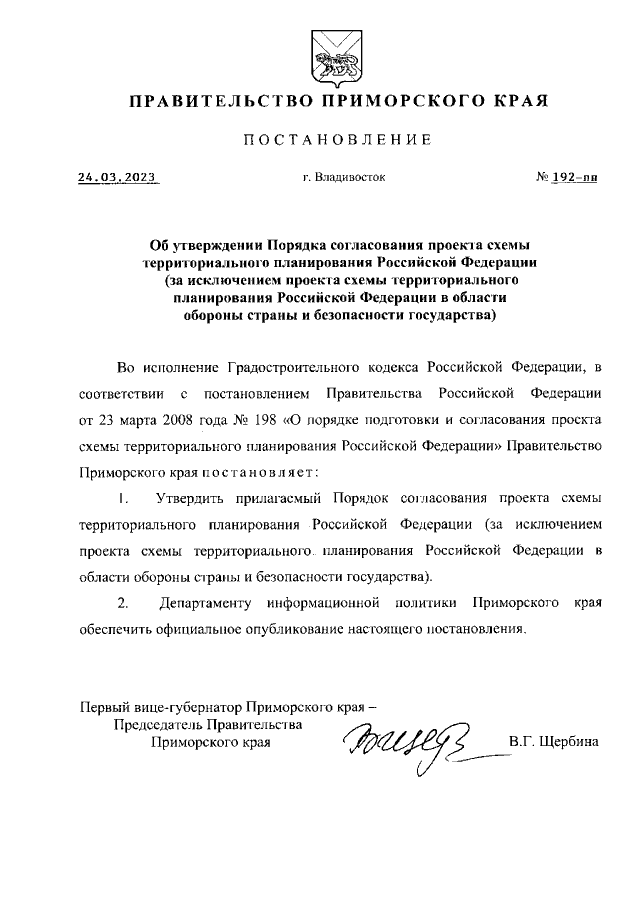 ПРАВИТЕЛЬСТВО ПРИМОРСКОГО КРАЯ

ПОСТАНОВЛЕНИЕ

24.03.2023 г. Владивосток № 192-пп

Об утверждении Порядка согласования проекта схемы территориального планирования Российской Федерации (за исключением проекта схемы территориального планирования Российской Федерации в области обороны страны и безопасности государства)

Во исполнение Градостроительного кодекса Российской Федерации, в соответствии с постановлением Правительства Российской Федерации от 23 марта 2008 года № 198 «О порядке подготовки и согласования проекта схемы территориального планирования Российской Федерации» Правительство Приморского края постановляет:

1. Утвердить прилагаемый Порядок согласования проекта схемы территориального планирования Российской Федерации (за исключением проекта схемы территориального планирования Российской Федерации в области обороны страны и безопасности государства).

2. Департаменту информационной политики Приморского края обеспечить официальное опубликование настоящего постановления.

Первый вице-губернатор Приморского края –
Председатель Правительства
Приморского края В.Г. Щербина